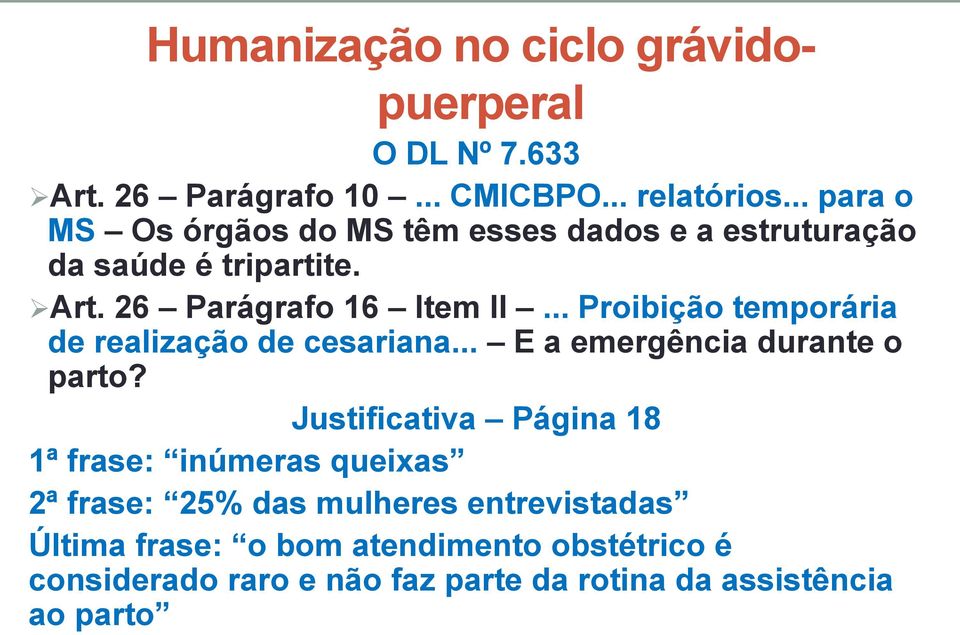 Humanização no ciclo grávido-puerperal

O DL Nº 7.633

➢Art. 26 – Parágrafo 10 – ... CMICBPO... relatórios... para o MS – Os órgãos do MS têm esses dados e a estruturação da saúde é tripartite.

➢Art. 26 – Parágrafo 16 – Item II – ... Proibição temporária de realização de cesariana... – E a emergência durante o parto?

Justificativa – Página 18

1ª frase: “inúmeras queixas”

2ª frase: “25% das mulheres entrevistadas”

Última frase: “o bom atendimento obstétrico é considerado raro e não faz parte da rotina da assistência ao parto”